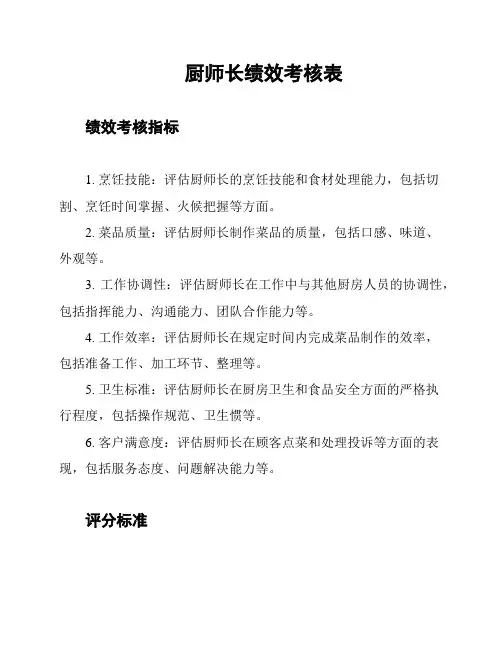 厨师长绩效考核表

绩效考核指标

1. 烹饪技能：评估厨师长的烹饪技能和食材处理能力，包括切割、烹饪时间掌握、火候把握等方面。

2. 菜品质量：评估厨师长制作菜品的质量，包括口感、味道、外观等。

3. 工作协调性：评估厨师长在工作中与其他厨房人员的协调性，包括指挥能力、沟通能力、团队合作能力等。

4. 工作效率：评估厨师长在规定时间内完成菜品制作的效率，包括准备工作、加工环节、整理等。

5. 卫生标准：评估厨师长在厨房卫生和食品安全方面的严格执行程度，包括操作规范、卫生惯等。

6. 客户满意度：评估厨师长在顾客点菜和处理投诉等方面的表现，包括服务态度、问题解决能力等。

评分标准